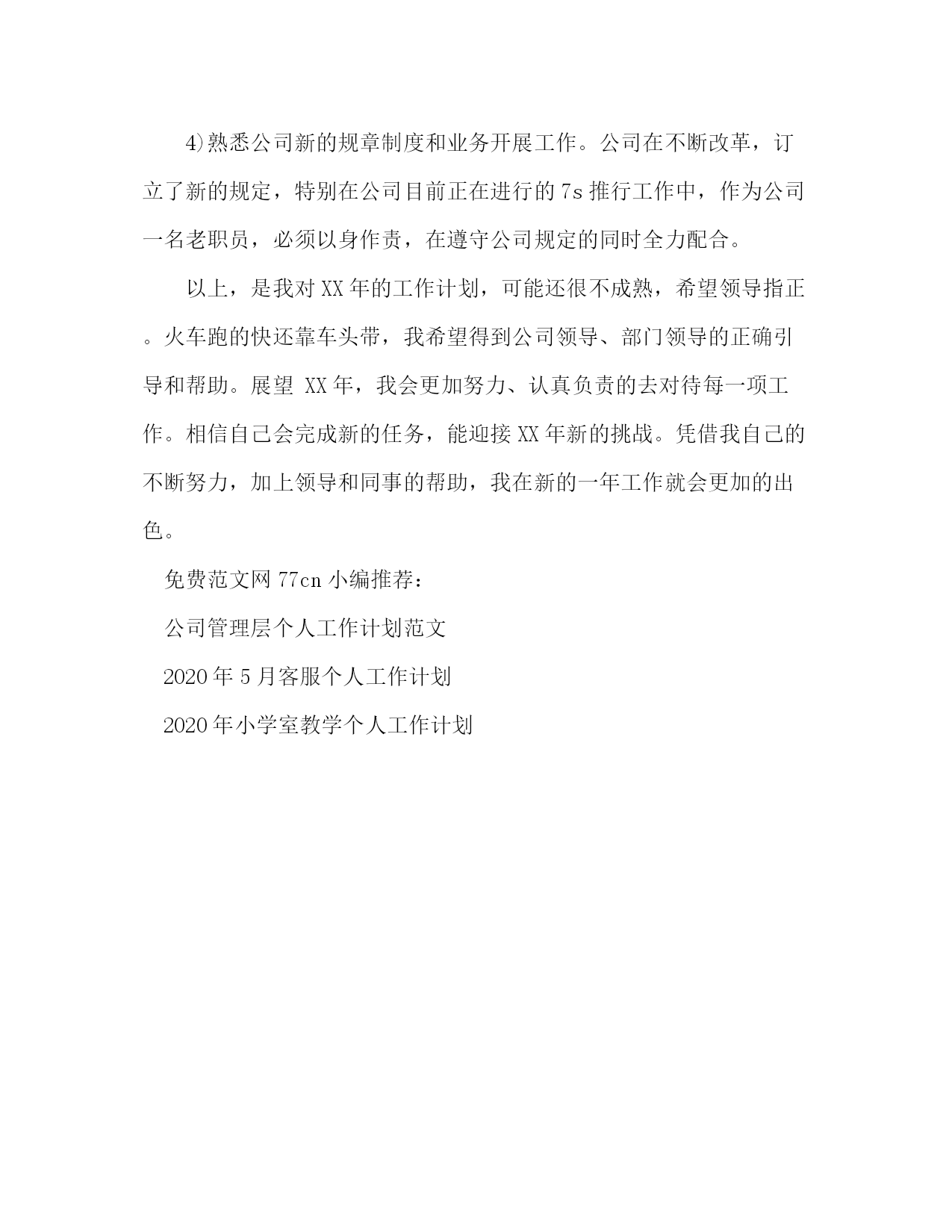 4)熟悉公司新的规章制度和业务开展工作。公司在不断改革，订立了新的规定，特别在公司目前正在进行的7s推行工作中，作为公司一名老职员，必须以身作责，在遵守公司规定的同时全力配合。

以上，是我对XX年的工作计划，可能还很不成熟，希望领导指正。火车跑的快还靠车头带，我希望得到公司领导、部门领导的正确引导和帮助。展望 XX年，我会更加努力、认真负责的去对待每一项工作。相信自己会完成新的任务，能迎接XX年新的挑战。凭借我自己的不断努力，加上领导和同事的帮助，我在新的一年工作就会更加的出色。

免费范文网77cn小编推荐：

公司管理层个人工作计划范文

2020年5月客服个人工作计划

2020年小学室教学个人工作计划